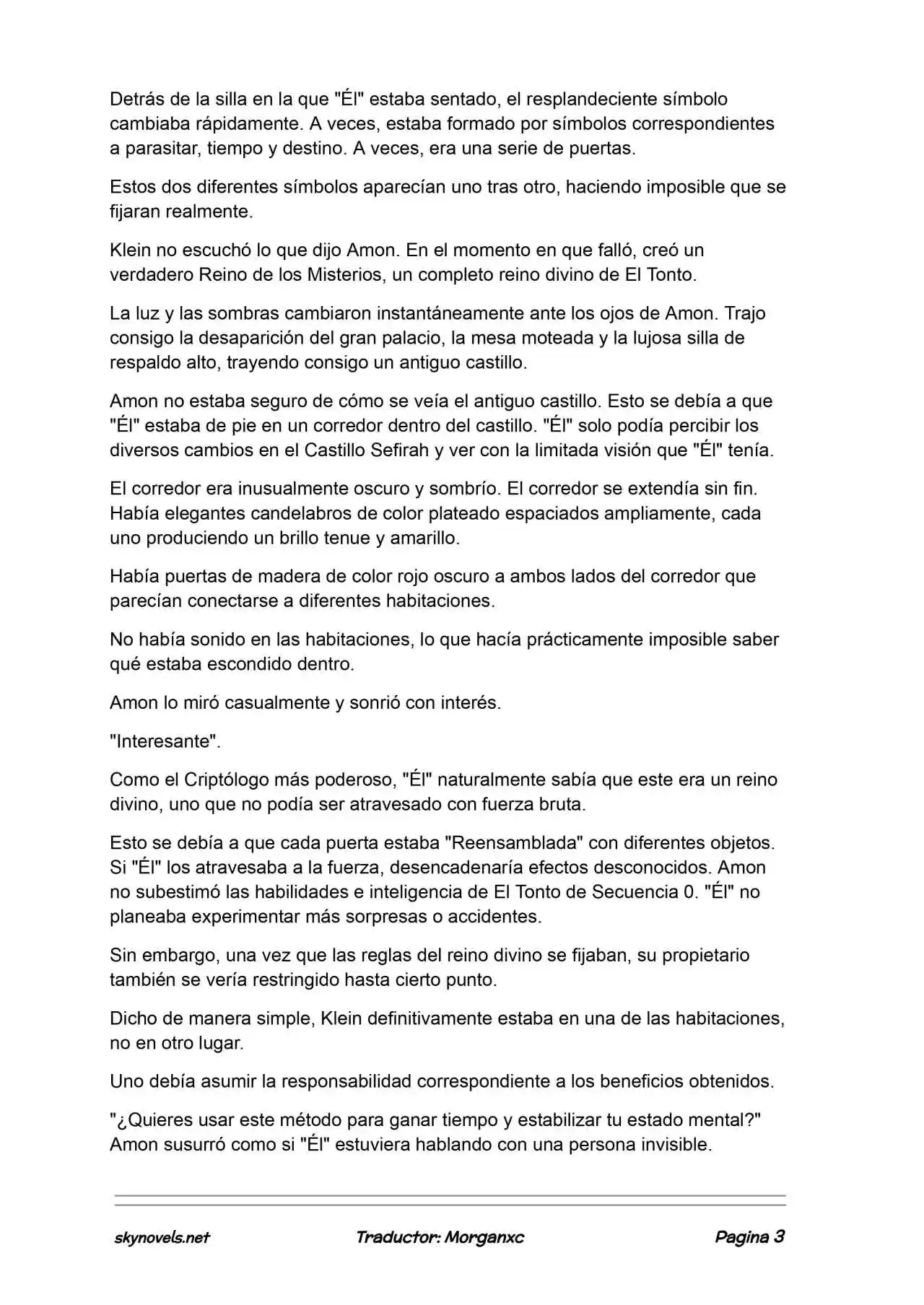 Detrás de la silla en la que "Él" estaba sentado, el resplandeciente símbolo cambiaba rápidamente. A veces, estaba formado por símbolos correspondientes a parasitar, tiempo y destino. A veces, era una serie de puertas.

Estos dos diferentes símbolos aparecían uno tras otro, haciendo imposible que se fijaran realmente.

Klein no escuchó lo que dijo Amon. En el momento en que falló, creó un verdadero Reino de los Misterios, un completo reino divino de El Tonto.

La luz y las sombras cambiaron instantáneamente ante los ojos de Amon. Trajo consigo la desaparición del gran palacio, la mesa moteada y la lujosa silla de respaldo alto, trayendo consigo un antiguo castillo.

Amon no estaba seguro de cómo se veía el antiguo castillo. Esto se debía a que "Él" estaba de pie en un corredor dentro del castillo. "Él" solo podía percibir los diversos cambios en el Castillo Sefirah y ver con la limitada visión que "Él" tenía.

El corredor era inusualmente oscuro y sombrío. El corredor se extendía sin fin. Había elegantes candelabros de color plateado espaciados ampliamente, cada uno produciendo un brillo tenue y amarillo.

Había puertas de madera de color rojo oscuro a ambos lados del corredor que parecían conectarse a diferentes habitaciones.

No había sonido en las habitaciones, lo que hacía prácticamente imposible saber qué estaba escondido dentro.

Amon lo miró casualmente y sonrió con interés.

"Interesante".

Como el Criptólogo más poderoso, "Él" naturalmente sabía que este era un reino divino, uno que no podía ser atravesado con fuerza bruta.

Esto se debía a que cada puerta estaba "Reensamblada" con diferentes objetos. Si "Él" los atravesaba a la fuerza, desencadenaría efectos desconocidos. Amon no subestimó las habilidades e inteligencia de El Tonto de Secuencia 0. "Él" no planeaba experimentar más sorpresas o accidentes.

Sin embargo, una vez que las reglas del reino divino se fijaban, su propietario también se vería restringido hasta cierto punto.

Dicho de manera simple, Klein definitivamente estaba en una de las habitaciones, no en otro lugar.

Uno debía asumir la responsabilidad correspondiente a los beneficios obtenidos.

"¿Quieres usar este método para ganar tiempo y estabilizar tu estado mental?" Amon susurró como si "Él" estuviera hablando con una persona invisible.

skynovels.net Traductor: Morganxc Pagina 3